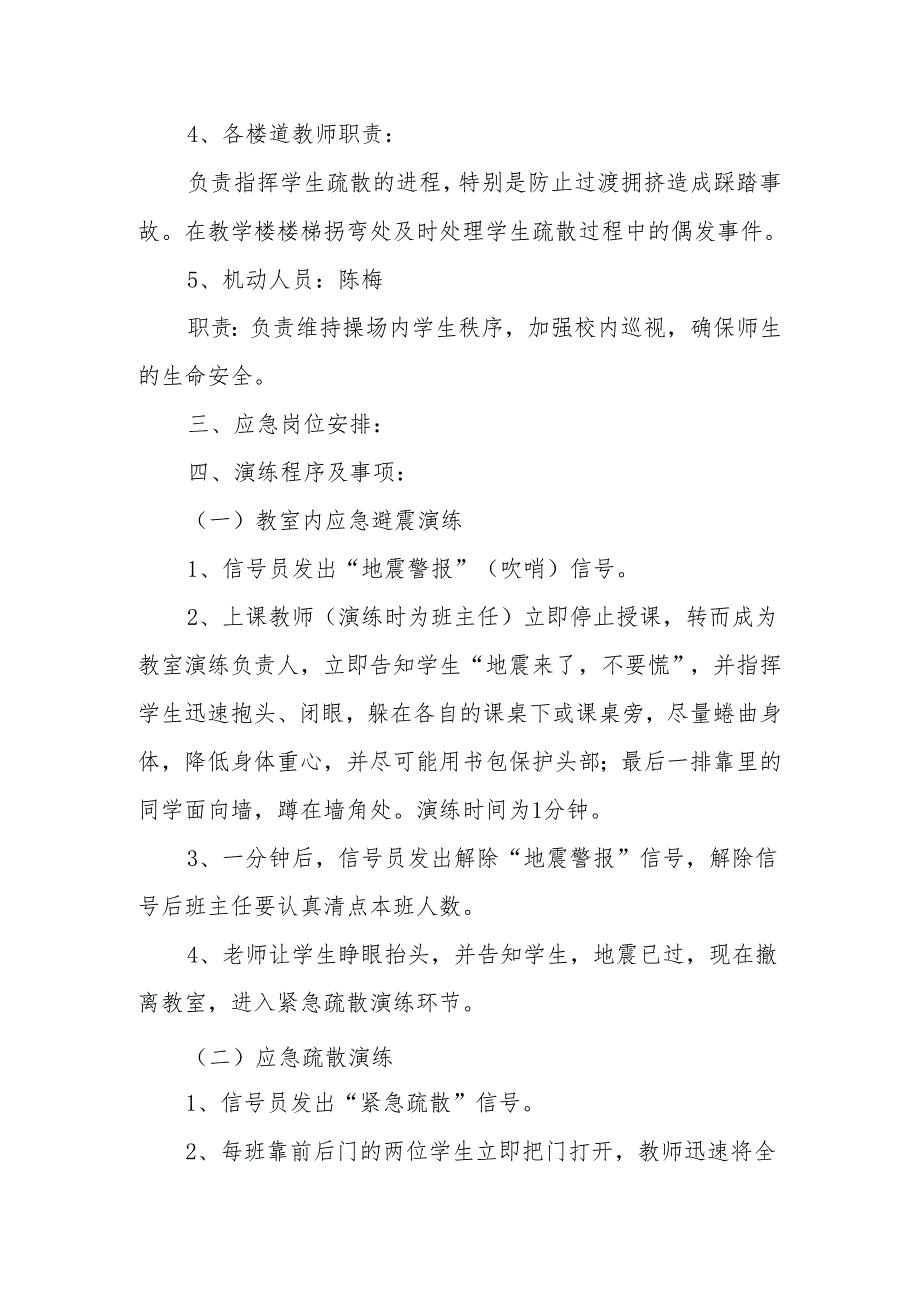 4、各楼道教师职责：

负责指挥学生疏散的进程，特别是防止过渡拥挤造成踩踏事故。在教学楼楼梯拐弯处及时处理学生疏散过程中的偶发事件。

5、机动人员：陈梅

职责：负责维持操场内学生秩序，加强校内巡视，确保师生的生命安全。

三、应急岗位安排：

四、演练程序及事项：

（一）教室内应急避震演练

1、信号员发出“地震警报”（吹哨）信号。

2、上课教师（演练时为班主任）立即停止授课，转而成为教室演练负责人，立即告知学生“地震来了，不要慌”，并指挥学生迅速抱头、闭眼，躲在各自的课桌下或课桌旁，尽量蜷曲身体，降低身体重心，并尽可能用书包保护头部；最后一排靠里的同学面向墙，蹲在墙角处。演练时间为1分钟。

3、一分钟后，信号员发出解除“地震警报”信号，解除信号后班主任要认真清点本班人数。

4、老师让学生睁眼抬头，并告知学生，地震已过，现在撤离教室，进入紧急疏散演练环节。

（二）应急疏散演练

1、信号员发出“紧急疏散”信号。

2、每班靠前后门的两位学生立即把门打开，教师迅速将全